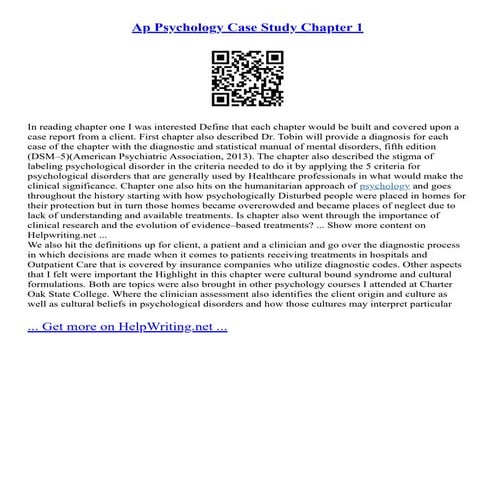 Ap Psychology Case Study Chapter 1

In reading chapter one I was interested Define that each chapter would be built and covered upon a case report from a client. First chapter also described Dr. Tobin will provide a diagnosis for each case of the chapter with the diagnostic and statistical manual of mental disorders, fifth edition (DSM–5)(American Psychiatric Association, 2013). The chapter also described the stigma of labeling psychological disorder in the criteria needed to do it by applying the 5 criteria for psychological disorders that are generally used by Healthcare professionals in what would make the clinical significance. Chapter one also hits on the humanitarian approach of psychology and goes throughout the history starting with how psychologically Disturbed people were placed in homes for their protection but in turn those homes became overcrowded and became places of neglect due to lack of understanding and available treatments. Is chapter also went through the importance of clinical research and the evolution of evidence–based treatments? ... Show more content on Helpwriting.net ...
We also hit the definitions up for client, a patient and a clinician and go over the diagnostic process in which decisions are made when it comes to patients receiving treatments in hospitals and Outpatient Care that is covered by insurance companies who utilize diagnostic codes. Other aspects that I felt were important the Highlight in this chapter were cultural bound syndrome and cultural formulations. Both are topics were also brought in other psychology courses I attended at Charter Oak State College. Where the clinician assessment also identifies the client origin and culture as well as cultural beliefs in psychological disorders and how those cultures may interpret particular

... Get more on HelpWriting.net ...